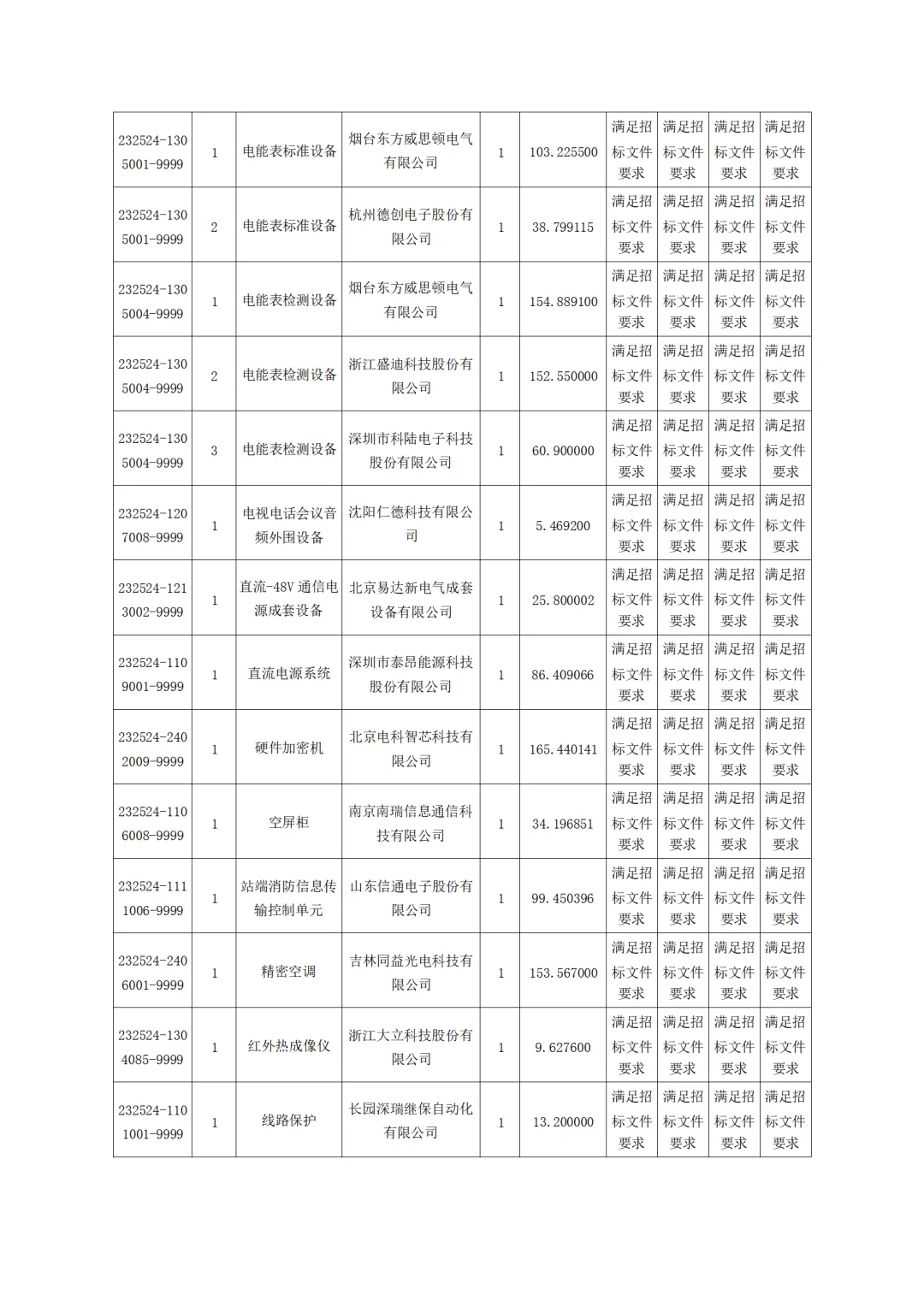 | | | | | | | | | | |
|---|---|---|---|---|---|---|---|---|---|
| 232524-1305001-9999 | 1 | 电能表标准设备 | 烟台东方威思顿电气有限公司 | 1 | 103.225500 | 满足招标文件要求 | 满足招标文件要求 | 满足招标文件要求 | 满足招标文件要求 |
| 232524-1305001-9999 | 2 | 电能表标准设备 | 杭州德创电子股份有限公司 | 1 | 38.799115 | 满足招标文件要求 | 满足招标文件要求 | 满足招标文件要求 | 满足招标文件要求 |
| 232524-1305004-9999 | 1 | 电能表检测设备 | 烟台东方威思顿电气有限公司 | 1 | 154.889100 | 满足招标文件要求 | 满足招标文件要求 | 满足招标文件要求 | 满足招标文件要求 |
| 232524-1305004-9999 | 2 | 电能表检测设备 | 浙江盛迪科技股份有限公司 | 1 | 152.550000 | 满足招标文件要求 | 满足招标文件要求 | 满足招标文件要求 | 满足招标文件要求 |
| 232524-1305004-9999 | 3 | 电能表检测设备 | 深圳市科陆电子科技股份有限公司 | 1 | 60.900000 | 满足招标文件要求 | 满足招标文件要求 | 满足招标文件要求 | 满足招标文件要求 |
| 232524-1207008-9999 | 1 | 电视电话会议音频外围设备 | 沈阳仁德科技有限公司 | 1 | 5.469200 | 满足招标文件要求 | 满足招标文件要求 | 满足招标文件要求 | 满足招标文件要求 |
| 232524-1213002-9999 | 1 | 直流-48V 通信电源成套设备 | 北京易达新电气成套设备有限公司 | 1 | 25.800002 | 满足招标文件要求 | 满足招标文件要求 | 满足招标文件要求 | 满足招标文件要求 |
| 232524-1109001-9999 | 1 | 直流电源系统 | 深圳市泰昂能源科技股份有限公司 | 1 | 86.409066 | 满足招标文件要求 | 满足招标文件要求 | 满足招标文件要求 | 满足招标文件要求 |
| 232524-2402009-9999 | 1 | 硬件加密机 | 北京电科智芯科技有限公司 | 1 | 165.440141 | 满足招标文件要求 | 满足招标文件要求 | 满足招标文件要求 | 满足招标文件要求 |
| 232524-1106008-9999 | 1 | 空屏柜 | 南京南瑞信息通信科技有限公司 | 1 | 34.196851 | 满足招标文件要求 | 满足招标文件要求 | 满足招标文件要求 | 满足招标文件要求 |
| 232524-1111006-9999 | 1 | 站端消防信息传输控制单元 | 山东信通电子股份有限公司 | 1 | 99.450396 | 满足招标文件要求 | 满足招标文件要求 | 满足招标文件要求 | 满足招标文件要求 |
| 232524-2406001-9999 | 1 | 精密空调 | 吉林同益光电科技有限公司 | 1 | 153.567000 | 满足招标文件要求 | 满足招标文件要求 | 满足招标文件要求 | 满足招标文件要求 |
| 232524-1304085-9999 | 1 | 红外热成像仪 | 浙江大立科技股份有限公司 | 1 | 9.627600 | 满足招标文件要求 | 满足招标文件要求 | 满足招标文件要求 | 满足招标文件要求 |
| 232524-1101001-9999 | 1 | 线路保护 | 长园深瑞继保自动化有限公司 | 1 | 13.200000 | 满足招标文件要求 | 满足招标文件要求 | 满足招标文件要求 | 满足招标文件要求 |